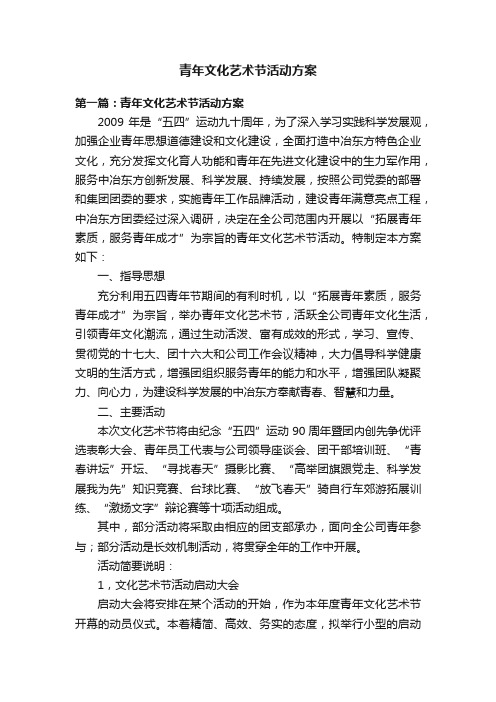 青年文化艺术节活动方案

第一篇：青年文化艺术节活动方案

2009 年是“五四”运动九十周年，为了深入学习实践科学发展观，加强企业青年思想道德建设和文化建设，全面打造中冶东方特色企业文化，充分发挥文化育人功能和青年在先进文化建设中的生力军作用，服务中冶东方创新发展、科学发展、持续发展，按照公司党委的部署和集团团委的要求，实施青年工作品牌活动，建设青年满意亮点工程，中冶东方团委经过深入调研，决定在全公司范围内开展以“拓展青年素质，服务青年成才”为宗旨的青年文化艺术节活动。特制定本方案如下：

一、指导思想

充分利用五四青年节期间的有利时机，以“拓展青年素质，服务青年成才”为宗旨，举办青年文化艺术节，活跃全公司青年文化生活，引领青年文化潮流，通过生动活泼、富有成效的形式，学习、宣传、贯彻党的十七大、团十六大和公司工作会议精神，大力倡导科学健康文明的生活方式，增强团组织服务青年的能力和水平，增强团队凝聚力、向心力，为建设科学发展的中冶东方奉献青春、智慧和力量。

二、主要活动

本次文化艺术节将由纪念“五四”运动 90 周年暨团内创先争优评选表彰大会、青年员工代表与公司领导座谈会、团干部培训班、“青春讲坛”开坛、“寻找春天”摄影比赛、“高举团旗跟党走、科学发展我为先”知识竞赛、台球比赛、“放飞春天”骑自行车郊游拓展训练、“激扬文字”辩论赛等十项活动组成。

其中，部分活动将采取由相应的团支部承办，面向全公司青年参与；部分活动是长效机制活动，将贯穿全年的工作中开展。

活动简要说明：

1，文化艺术节活动启动大会

启动大会将安排在某个活动的开始，作为本年度青年文化艺术节开幕的动员仪式。本着精简、高效、务实的态度，拟举行小型的启动